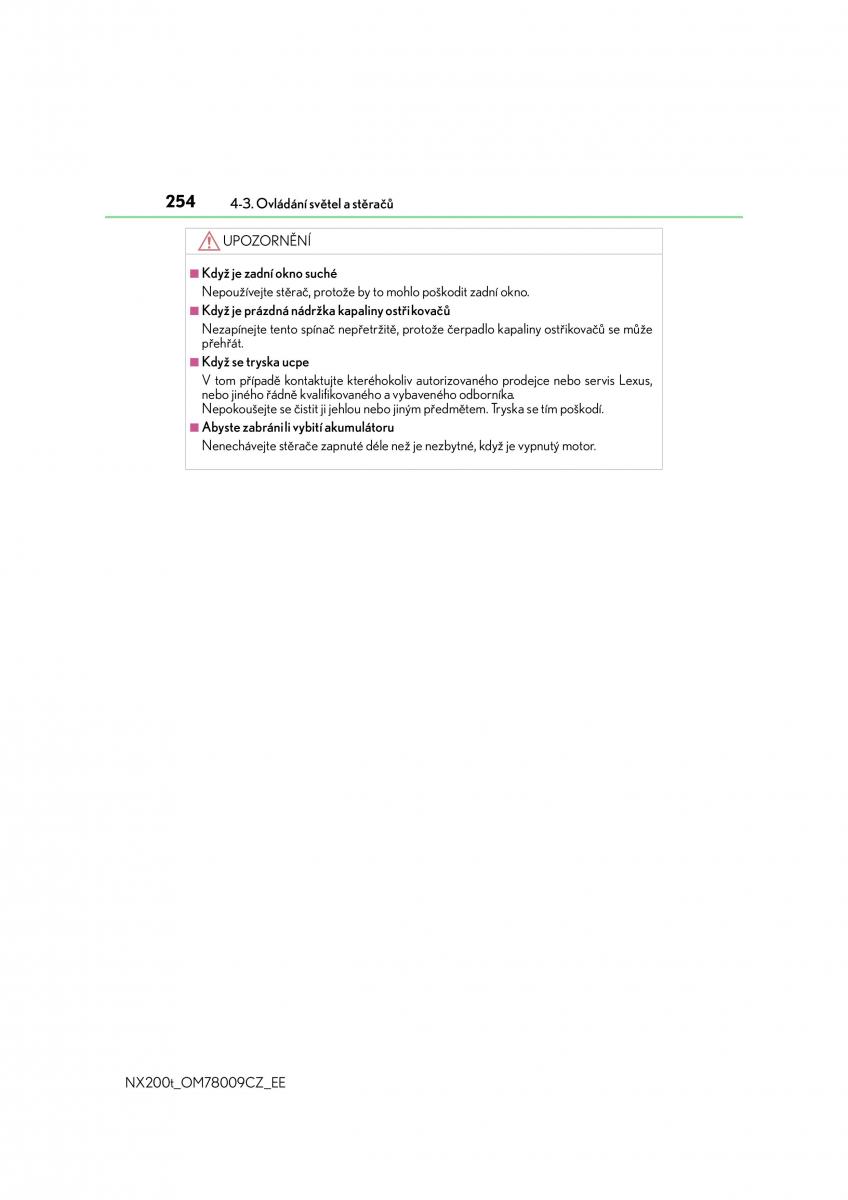 254 4-3. Ovládání světel a stěračů

UPOZORNĚNÍ

■ Když je zadní okno suché

Nepoužívejte stěrač, protože by to mohlo poškodit zadní okno.

■ Když je prázdná nádržka kapaliny ostřikovačů

Nezapínejte tento spínač nepřetržitě, protože čerpadlo kapaliny ostřikovačů se může přehřát.

■ Když se tryska ucpe

V tom případě kontaktujte kteréhokoliv autorizovaného prodejce nebo servis Lexus, nebo jiného řádně kvalifikovaného a vybaveného odborníka.
Nepokoušejte se čistit ji jehlou nebo jiným předmětem. Tryska se tím poškodí.

■ Abyste zabránili vybití akumulátoru

Nenechávejte stěrače zapnuté déle než je nezbytné, když je vypnutý motor.

NX200t_OM78009CZ_EE